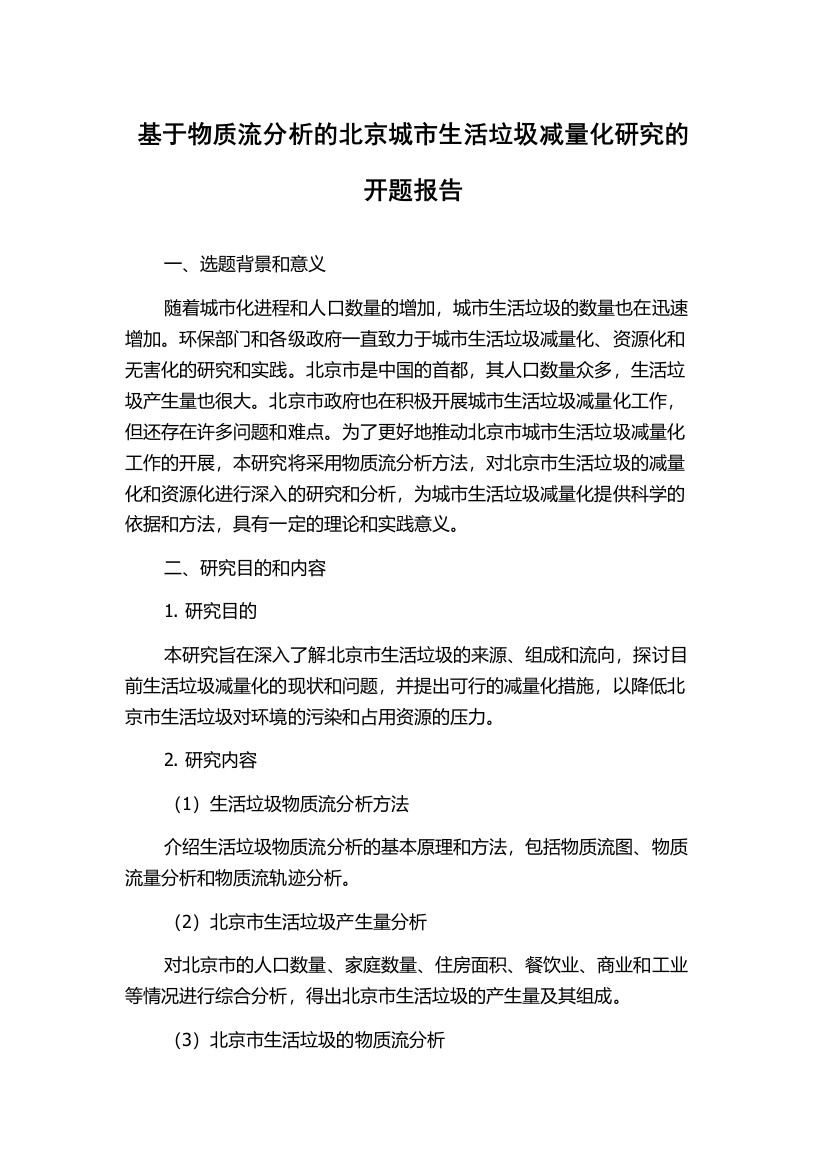 基于物质流分析的北京城市生活垃圾减量化研究的开题报告

一、选题背景和意义

随着城市化进程和人口数量的增加，城市生活垃圾的数量也在迅速增加。环保部门和各级政府一直致力于城市生活垃圾减量化、资源化和无害化的研究和实践。北京市是中国的首都，其人口数量众多，生活垃圾产生量也很大。北京市政府也在积极开展城市生活垃圾减量化工作，但还存在许多问题和难点。为了更好地推动北京市城市生活垃圾减量化工作的开展，本研究将采用物质流分析方法，对北京市生活垃圾的减量化和资源化进行深入的研究和分析，为城市生活垃圾减量化提供科学的依据和方法，具有一定的理论和实践意义。

二、研究目的和内容

1. 研究目的

本研究旨在深入了解北京市生活垃圾的来源、组成和流向，探讨目前生活垃圾减量化的现状和问题，并提出可行的减量化措施，以降低北京市生活垃圾对环境的污染和占用资源的压力。

2. 研究内容

（1）生活垃圾物质流分析方法

介绍生活垃圾物质流分析的基本原理和方法，包括物质流图、物质流量分析和物质流轨迹分析。

（2）北京市生活垃圾产生量分析

对北京市的人口数量、家庭数量、住房面积、餐饮业、商业和工业等情况进行综合分析，得出北京市生活垃圾的产生量及其组成。

（3）北京市生活垃圾的物质流分析